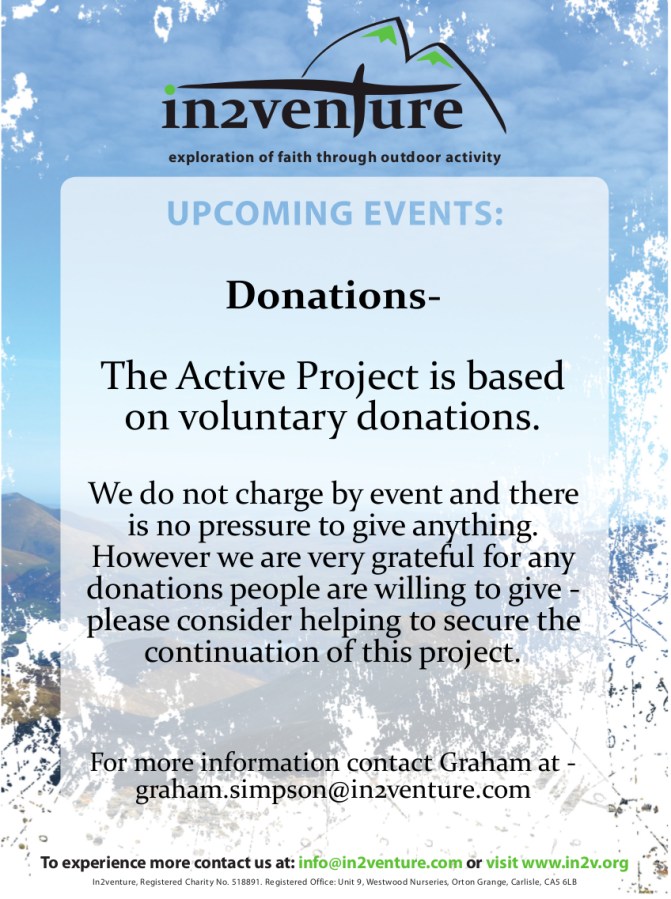 in2venture

exploration of faith through outdoor activity

UPCOMING EVENTS:

Donations-

The Active Project is based on voluntary donations.

We do not charge by event and there is no pressure to give anything. However we are very grateful for any donations people are willing to give - please consider helping to secure the continuation of this project.

For more information contact Graham at - graham.simpson@in2venture.com

To experience more contact us at: info@in2venture.com or visit www.in2v.org

In2venture, Registered Charity No. 518891. Registered Office: Unit 9, Westwood Nurseries, Orton Grange, Carlisle, CA5 6LB